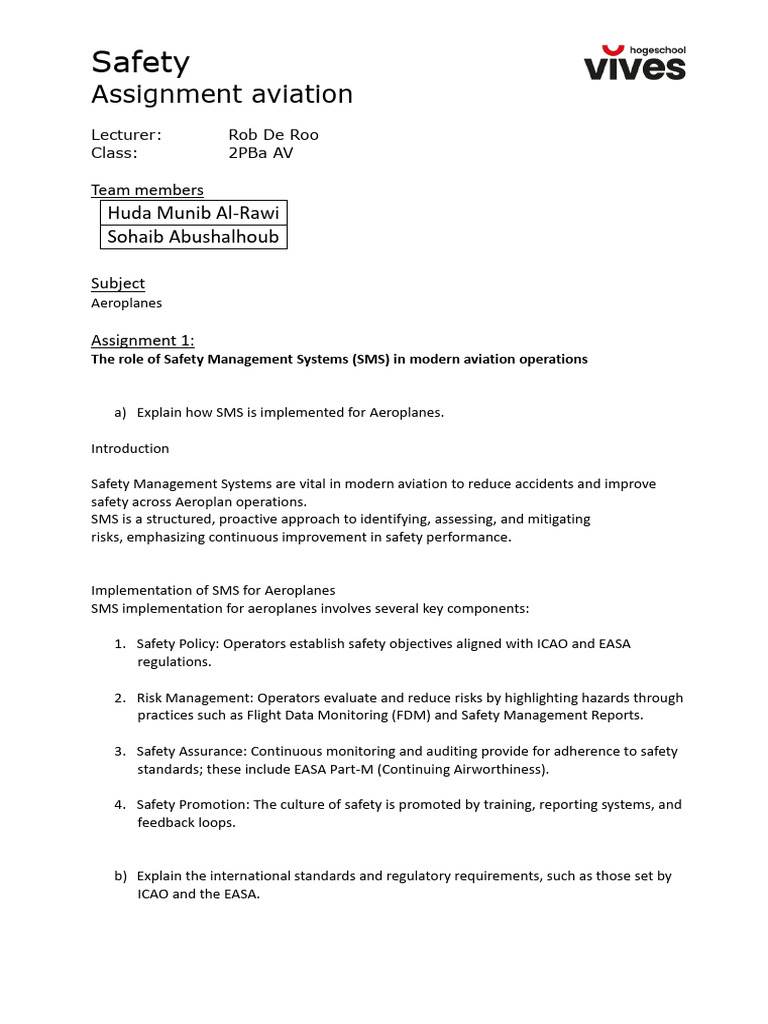 Safety
Assignment aviation

hogeschool
vives

Lecturer: Rob De Roo
Class: 2PBa AV

Team members

Huda Munib Al-Rawi
Sohaib Abushalhoub

Subject
Aeroplanes

Assignment 1:
The role of Safety Management Systems (SMS) in modern aviation operations

a) Explain how SMS is implemented for Aeroplanes.

Introduction

Safety Management Systems are vital in modern aviation to reduce accidents and improve safety across Aeroplan operations.
SMS is a structured, proactive approach to identifying, assessing, and mitigating risks, emphasizing continuous improvement in safety performance.

Implementation of SMS for Aeroplanes
SMS implementation for aeroplanes involves several key components:

1. Safety Policy: Operators establish safety objectives aligned with ICAO and EASA regulations.

2. Risk Management: Operators evaluate and reduce risks by highlighting hazards through practices such as Flight Data Monitoring (FDM) and Safety Management Reports.

3. Safety Assurance: Continuous monitoring and auditing provide for adherence to safety standards; these include EASA Part-M (Continuing Airworthiness).

4. Safety Promotion: The culture of safety is promoted by training, reporting systems, and feedback loops.

b) Explain the international standards and regulatory requirements, such as those set by ICAO and the EASA.